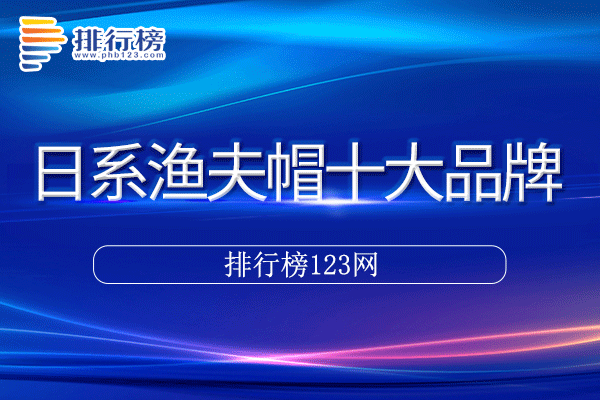 排行榜
www.phb123.com

日系渔夫帽十大品牌

排行榜123网